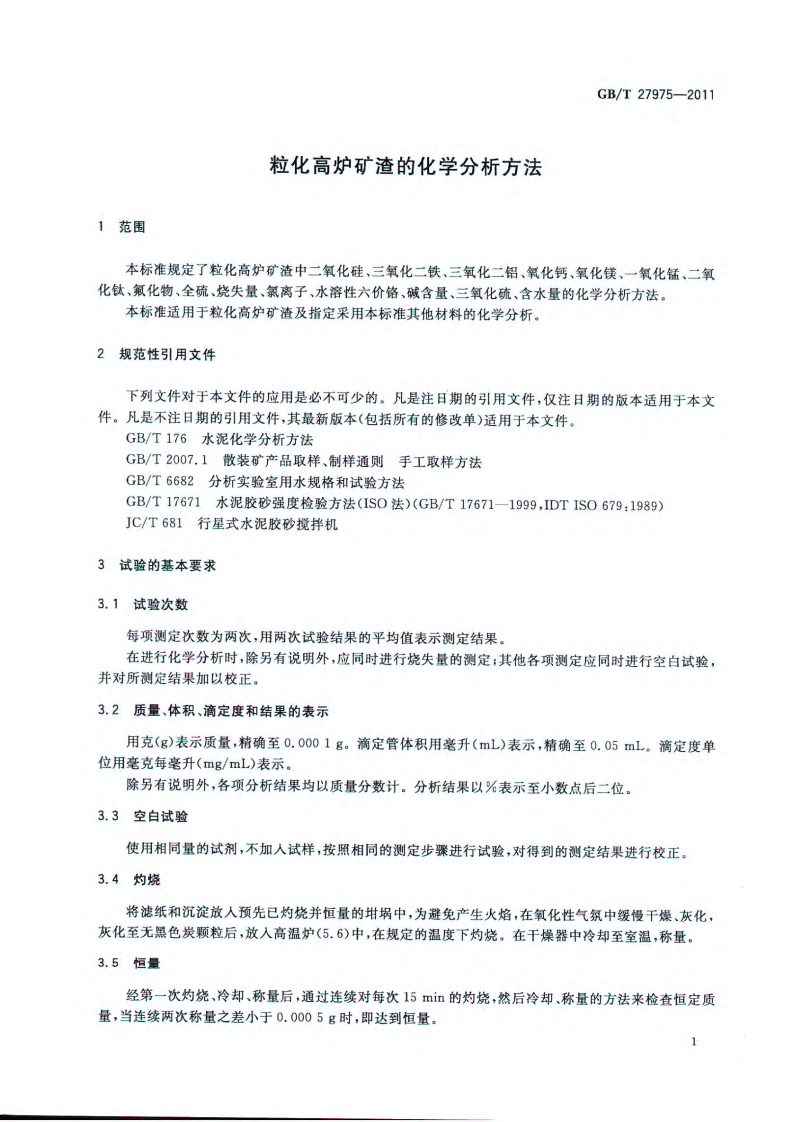 GB/T 27975—2011

粒化高炉矿渣的化学分析方法

1 范围

本标准规定了粒化高炉矿渣中二氧化硅、三氧化二铁、三氧化二铝、氧化钙、氧化镁、一氧化锰、二氧化钛、氟化物、全硫、烧失量、氯离子、水溶性六价铬、碱含量、三氧化硫、含水量的化学分析方法。

本标准适用于粒化高炉矿渣及指定采用本标准其他材料的化学分析。

2 规范性引用文件

下列文件对于本文件的应用是必不可少的。凡是注日期的引用文件，仅注日期的版本适用于本文件。凡是不注日期的引用文件，其最新版本(包括所有的修改单)适用于本文件。

GB/T 176 水泥化学分析方法

GB/T 2007.1 散装矿产品取样、制样通则 手工取样方法

GB/T 6682 分析实验室用水规格和试验方法

GB/T 17671 水泥胶砂强度检验方法(ISO法)(GB/T 17671—1999,IDT ISO 679:1989)

JC/T 681 行星式水泥胶砂搅拌机

3 试验的基本要求

3.1 试验次数

每项测定次数为两次，用两次试验结果的平均值表示测定结果。

在进行化学分析时，除另有说明外，应同时进行烧失量的测定；其他各项测定应同时进行空白试验，并对所测定结果加以校正。

3.2 质量、体积、滴定度和结果的表示

用克(g)表示质量，精确至0.000 1 g。滴定管体积用毫升(mL)表示，精确至0.05 mL。滴定度单位用毫克每毫升(mg/mL)表示。

除另有说明外，各项分析结果均以质量分数计。分析结果以%表示至小数点后二位。

3.3 空白试验

使用相同量的试剂，不加入试样，按照相同的测定步骤进行试验，对得到的测定结果进行校正。

3.4 灼烧

将滤纸和沉淀放入预先已灼烧并恒量的坩埚中，为避免产生火焰，在氧化性气氛中缓慢干燥、灰化，灰化至无黑色炭颗粒后，放入高温炉(5.6)中，在规定的温度下灼烧。在干燥器中冷却至室温，称量。

3.5 恒量

经第一次灼烧、冷却、称量后，通过连续对每次15 min的灼烧，然后冷却、称量的方法来检查恒定质量，当连续两次称量之差小于0.000 5 g时，即达到恒量。

1